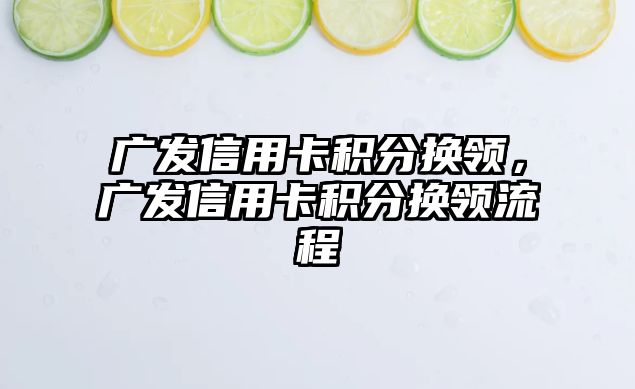 广发信用卡积分换领，广发信用卡积分换领流程